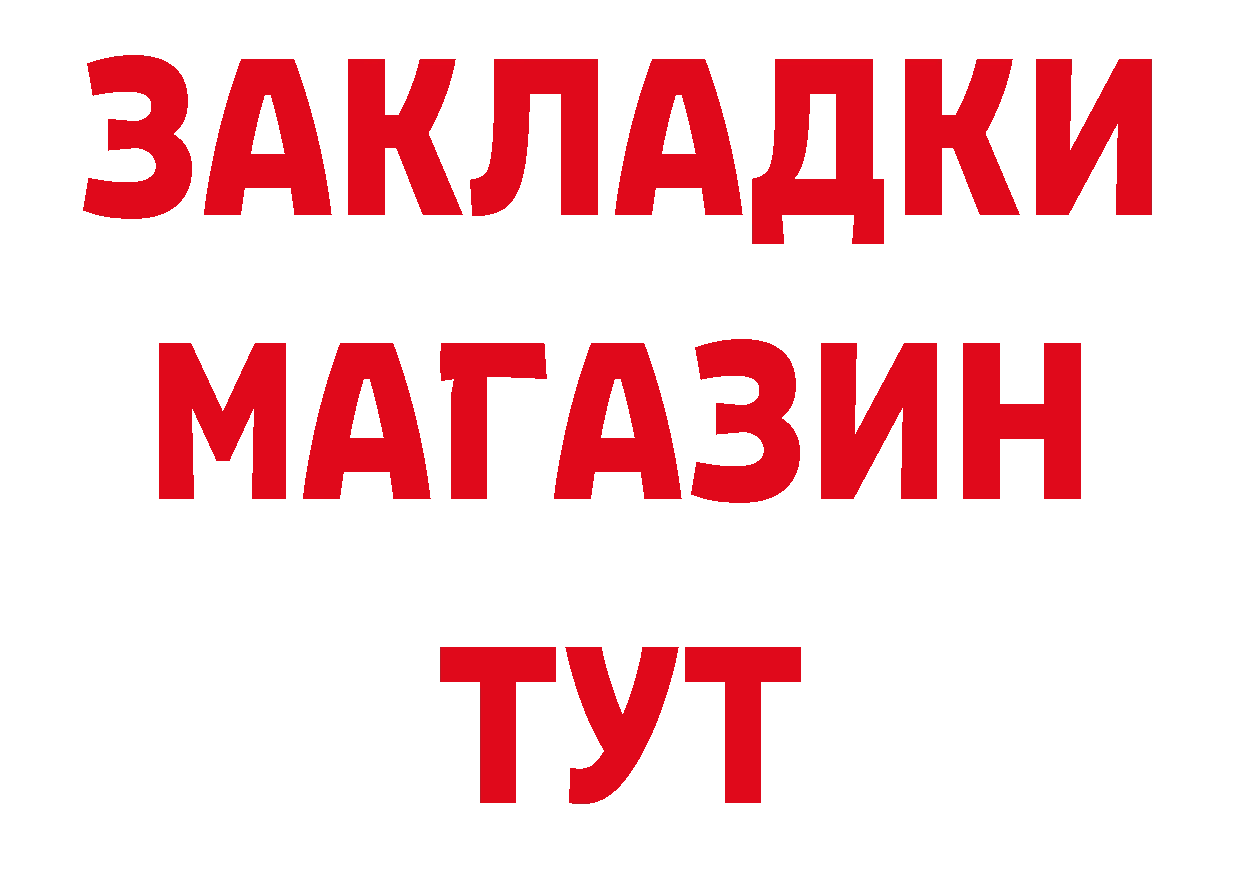 ЗАКЛАДКИ МАГАЗИН ТУТ